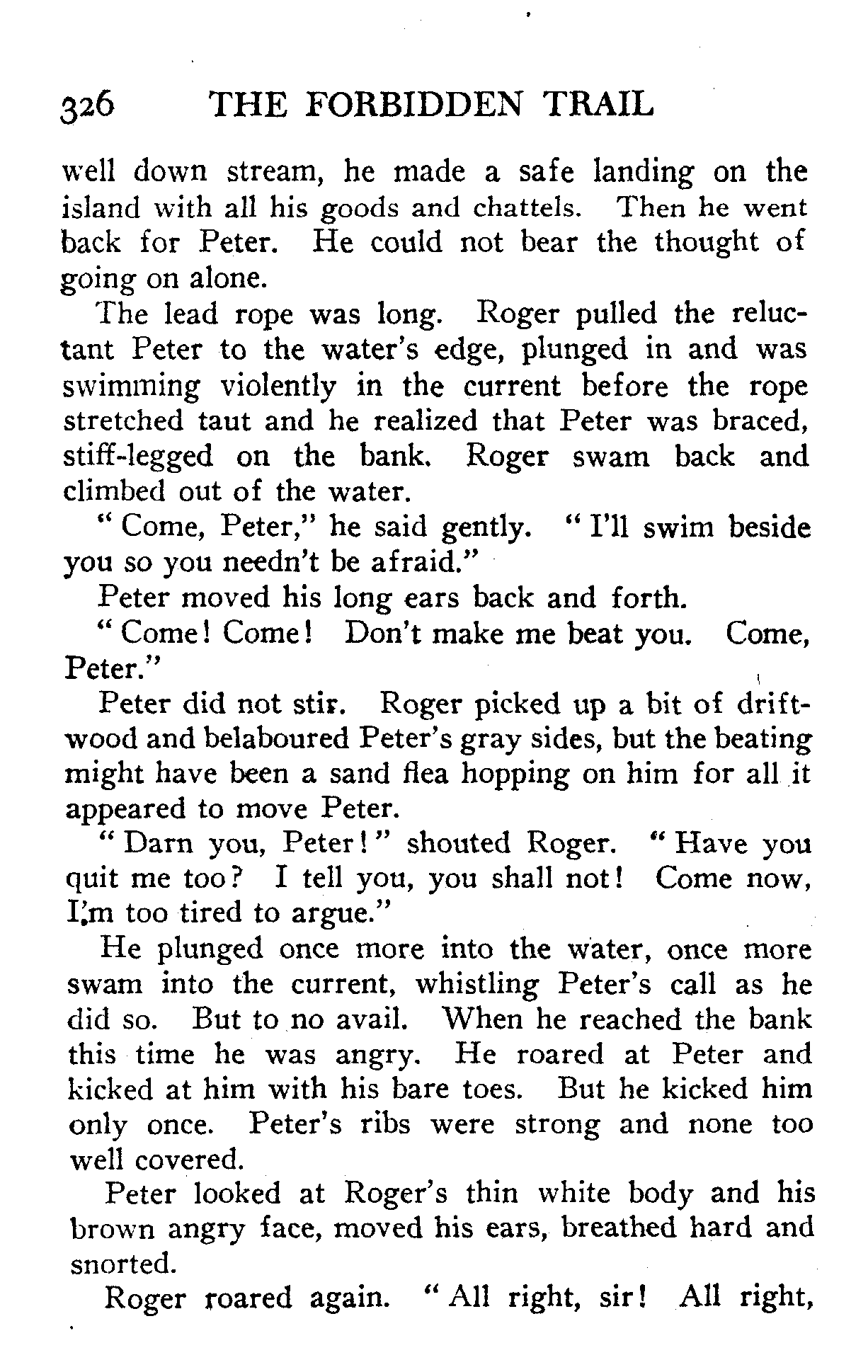 326 THE FORBIDDEN TRAIL

well down stream, he made a safe landing on the island with all his goods and chattels. Then he went back for Peter. He could not bear the thought of going on alone.

The lead rope was long. Roger pulled the reluctant Peter to the water's edge, plunged in and was swimming violently in the current before the rope stretched taut and he realized that Peter was braced, stiff-legged on the bank. Roger swam back and climbed out of the water.

"Come, Peter," he said gently. "I'll swim beside you so you needn't be afraid."

Peter moved his long ears back and forth.

"Come! Come! Don't make me beat you. Come, Peter."

Peter did not stir. Roger picked up a bit of driftwood and belaboured Peter's gray sides, but the beating might have been a sand flea hopping on him for all it appeared to move Peter.

"Darn you, Peter!" shouted Roger. "Have you quit me too? I tell you, you shall not! Come now, I'm too tired to argue."

He plunged once more into the water, once more swam into the current, whistling Peter's call as he did so. But to no avail. When he reached the bank this time he was angry. He roared at Peter and kicked at him with his bare toes. But he kicked him only once. Peter's ribs were strong and none too well covered.

Peter looked at Roger's thin white body and his brown angry face, moved his ears, breathed hard and snorted.

Roger roared again. "All right, sir! All right,